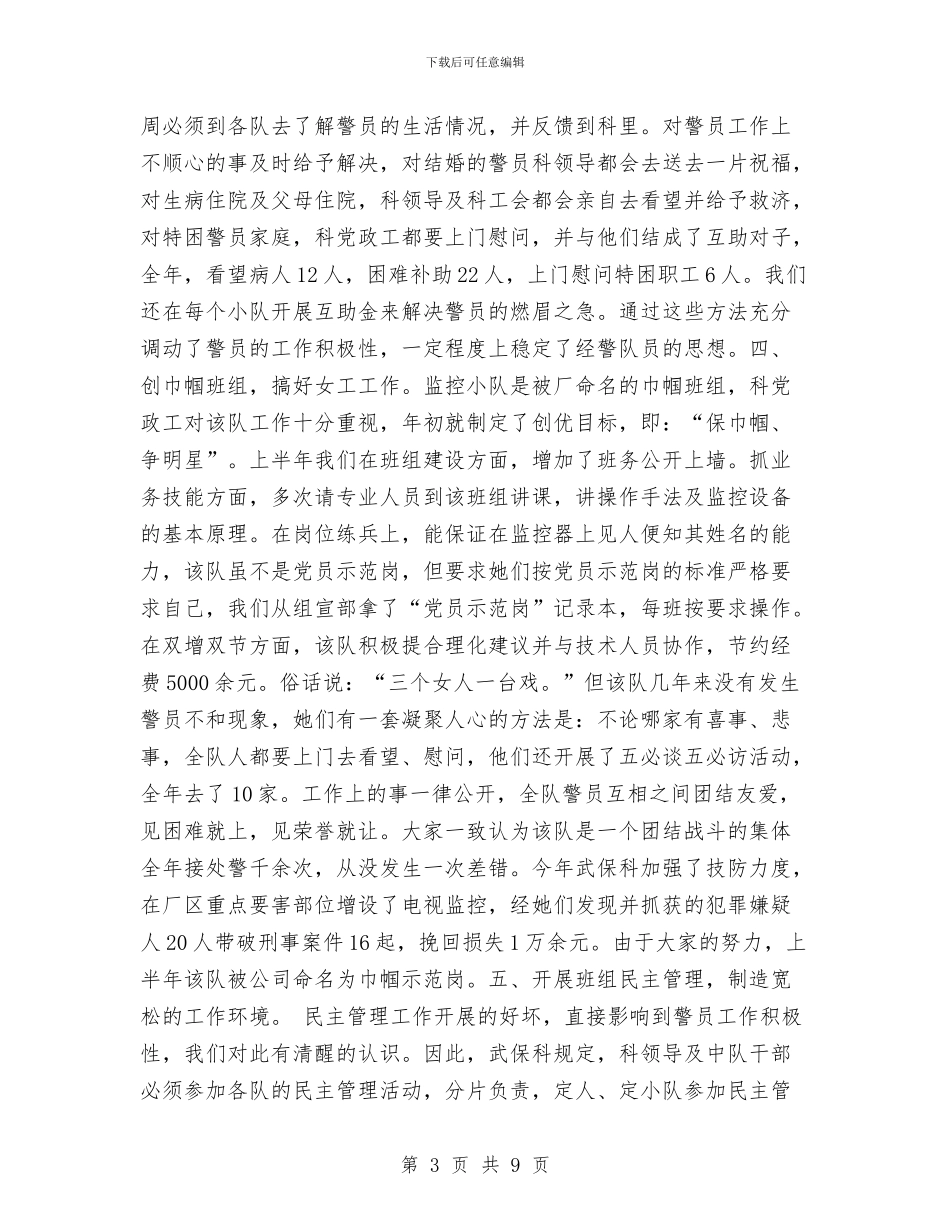 下载后可任意编辑

周必须到各队去了解警员的生活情况，并反馈到科里。对警员工作上不顺心的事及时给予解决，对结婚的警员科领导都会去送去一片祝福，对生病住院及父母住院，科领导及科工会都会亲自去看望并给予救济，对特困警员家庭，科党政工都要上门慰问，并与他们结成了互助对子，全年，看望病人12人，困难补助22人，上门慰问特困职工6人。我们还在每个小队开展互助金来解决警员的燃眉之急。通过这些方法充分调动了警员的工作积极性，一定程度上稳定了经警队员的思想。四、创巾帼班组，搞好女工工作。监控小队是被厂命名的巾帼班组，科党政工对该队工作十分重视，年初就制定了创优目标，即：“保巾帼、争明星”。上半年我们在班组建设方面，增加了班务公开上墙。抓业务技能方面，多次请专业人员到该班组讲课，讲操作手法及监控设备的基本原理。在岗位练兵上，能保证在监控器上见人便知其姓名的能力，该队虽不是党员示范岗，但要求她们按党员示范岗的标准严格要求自己，我们从组宣部拿了“党员示范岗”记录本，每班按要求操作。在双增双节方面，该队积极提合理化建议并与技术人员协作，节约经费5000余元。俗话说：“三个女人一台戏。”但该队几年来没有发生警员不和现象，她们有一套凝聚人心的方法是：不论哪家有喜事、悲事，全队人都要上门去看望、慰问，他们还开展了五必谈五必访活动，全年去了10家。工作上的事一律公开，全队警员互相之间团结友爱，见困难就上，见荣誉就让。大家一致认为该队是一个团结战斗的集体全年接处警千余次，从没发生一次差错。今年武保科加强了技防力度，在厂区重点要害部位增设了电视监控，经她们发现并抓获的犯罪嫌疑人20人带破刑事案件16起，挽回损失1万余元。由于大家的努力，上半年该队被公司命名为巾帼示范岗。五、开展班组民主管理，制造宽松的工作环境。 民主管理工作开展的好坏，直接影响到警员工作积极性，我们对此有清醒的认识。因此，武保科规定，科领导及中队干部必须参加各队的民主管理活动，分片负责，定人、定小队参加民主管

第 3 页 共 9 页